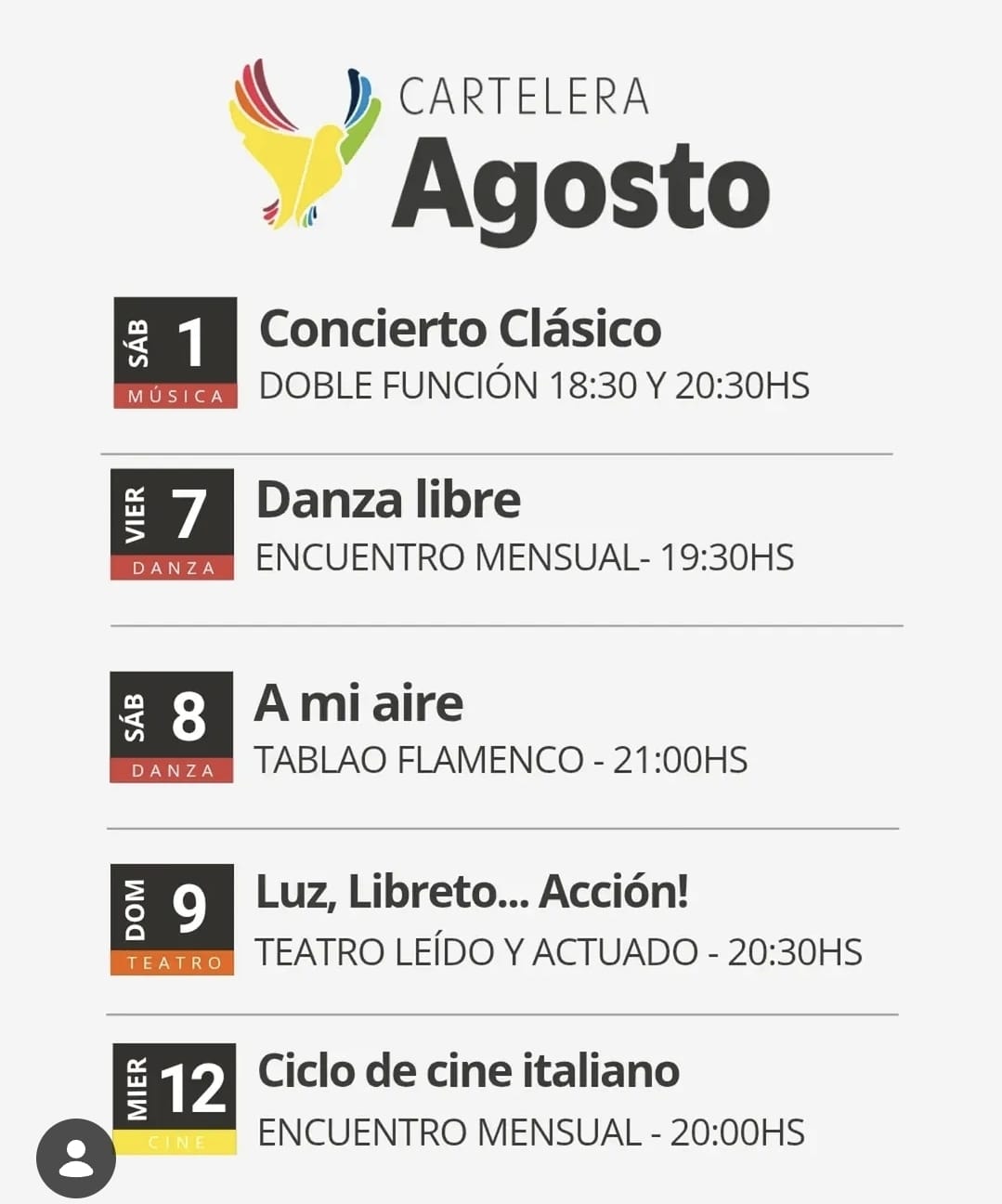 CARTELERA
Agosto

SÁB 1
MÚSICA
Concierto Clásico
DOBLE FUNCIÓN 18:30 Y 20:30HS

VIER 7
DANZA
Danza libre
ENCUENTRO MENSUAL- 19:30HS

SÁB 8
DANZA
A mi aire
TABLAO FLAMENCO - 21:00HS

DOM 9
TEATRO
Luz, Libreto... Acción!
TEATRO LEÍDO Y ACTUADO - 20:30HS

MIER 12
CINE
Ciclo de cine italiano
ENCUENTRO MENSUAL - 20:00HS